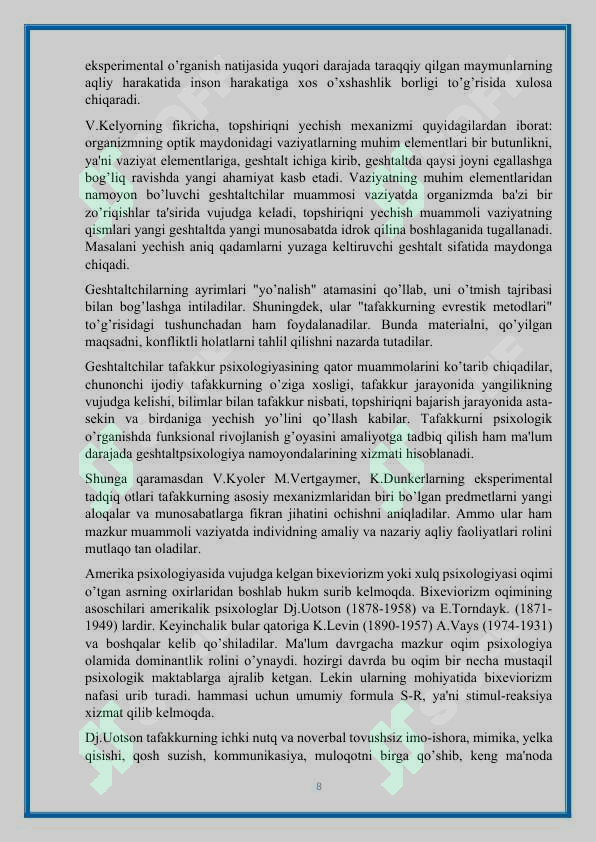 eksperimental o'rganish natijasida yuqori darajada taraqqiy qilgan maymunlarning aqliy harakatida inson harakatiga xos o'xshashlik borligi to'g'risida xulosa chiqaradi.

V.Kelyorning fikricha, topshiriqni yechish mexanizmi quyidagilardan iborat: organizmning optik maydonidagi vaziyatlarning muhim elementlari bir butunlikni, ya'ni vaziyat elementlariga, geshtalt ichiga kirib, geshtaltda qaysi joyni egallashga bog'liq ravishda yangi ahamiyat kasb etadi. Vaziyatning muhim elementlaridan namoyon bo'luvchi geshtaltchilar muammosi vaziyatda organizmda ba'zi bir zo'riqishlar ta'sirida vujudga keladi, topshiriqni yechish muammoli vaziyatning qismlari yangi geshtaltda yangi munosabatda idrok qilina boshlaganida tugallanadi. Masalani yechish aniq qadamlarni yuzaga keltiruvchi geshtalt sifatida maydonga chiqadi.

Geshtaltchilarning ayrimlari "yo'nalish" atamasini qo'llab, uni o'tmish tajribasi bilan bog'lashga intiladilar. Shuningdek, ular "tafakkurning evrestik metodlari" to'g'risidagi tushunchadan ham foydalanadilar. Bunda materialni, qo'yilgan maqsadni, konfliktli holatlarni tahlil qilishni nazarda tutadilar.

Geshtaltchilar tafakkur psixologiyasining qator muammolarini ko'tarib chiqadilar, chunonchi ijodiy tafakkurning o'ziga xosligi, tafakkur jarayonida yangilikning vujudga kelishi, bilimlar bilan tafakkur nisbati, topshiriqni bajarish jarayonida asta-sekin va birdaniga yechish yo'lini qo'llash kabilar. Tafakkurni psixologik o'rganishda funksional rivojlanish g'oyasini amaliyotga tadbiq qilish ham ma'lum darajada geshtaltpsixologiya namoyondalarining xizmati hisoblanadi.

Shunga qaramasdan V.Kyoler M.Vertgaymer, K.Dunkerlarning eksperimental tadqiq otlari tafakkurning asosiy mexanizmlaridan biri bo'lgan predmetlarni yangi aloqalar va munosabatlarga fikran jihatini ochishni aniqladilar. Ammo ular ham mazkur muammoli vaziyatda individning amaliy va nazariy aqliy faoliyatlari rolini mutlaqo tan oladilar.

Amerika psixologiyasida vujudga kelgan bixeviorizm yoki xulq psixologiyasi oqimi o'tgan asrning oxirlaridan boshlab hukm surib kelmoqda. Bixeviorizm oqimining asoschilari amerikalik psixologlar Dj.Uotson (1878-1958) va E.Torndayk. (1871-1949) lardir. Keyinchalik bular qatoriga K.Levin (1890-1957) A.Vays (1974-1931) va boshqalar kelib qo'shiladilar. Ma'lum davrgacha mazkur oqim psixologiya olamida dominantlik rolini o'ynaydi. hozirgi davrda bu oqim bir necha mustaqil psixologik maktablarga ajralib ketgan. Lekin ularning mohiyatida bixeviorizm nafasi urib turadi. hammasi uchun umumiy formula S-R, ya'ni stimul-reaksiya xizmat qilib kelmoqda.

Dj.Uotson tafakkurning ichki nutq va noverbal tovushsiz imo-ishora, mimika, yelka qisishi, qosh suzish, kommunikasiya, muloqotni birga qo'shib, keng ma'noda

8